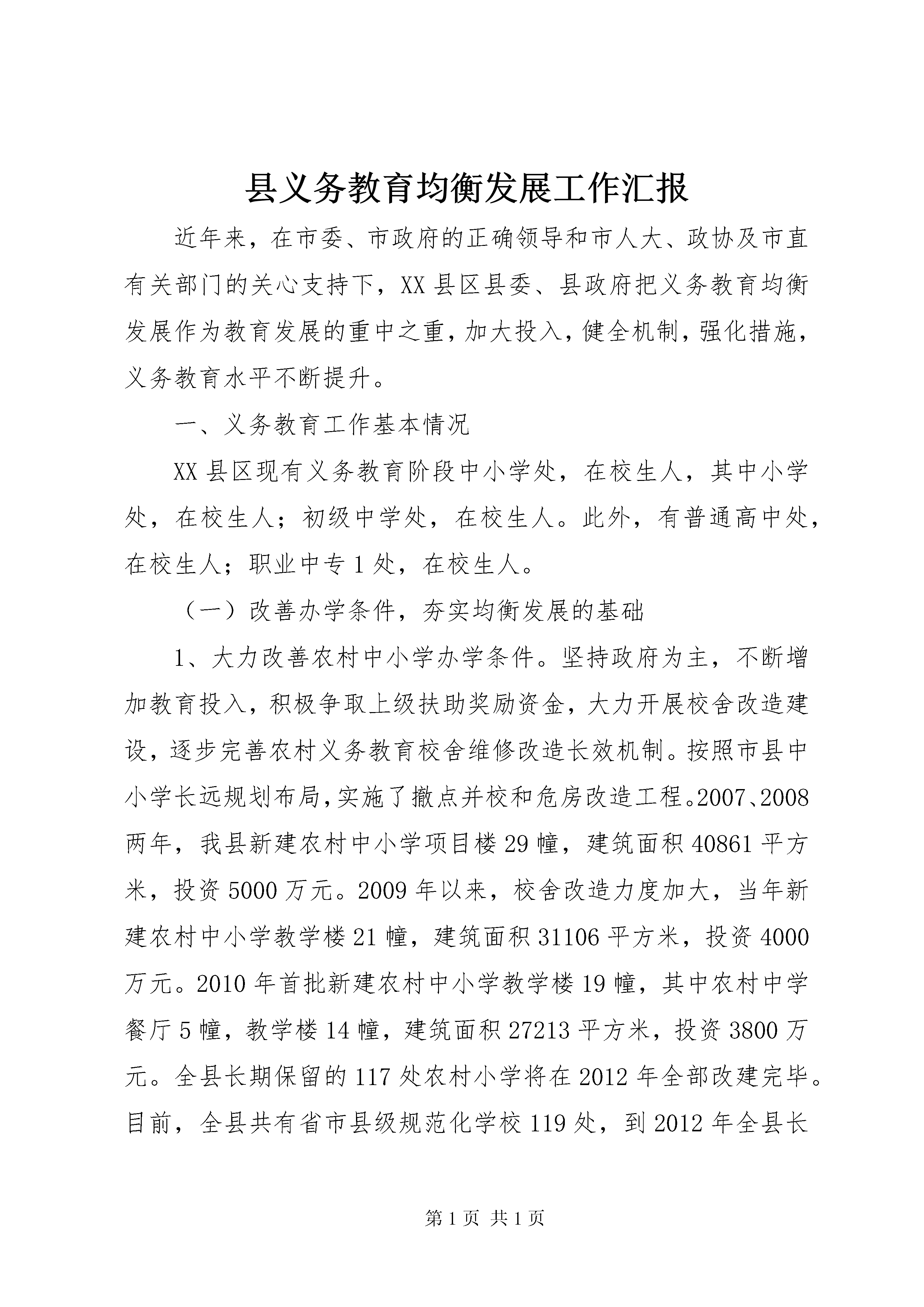 县义务教育均衡发展工作汇报

近年来，在市委、市政府的正确领导和市人大、政协及市直有关部门的关心支持下，XX县区县委、县政府把义务教育均衡发展作为教育发展的重中之重，加大投入，健全机制，强化措施，义务教育水平不断提升。

一、义务教育工作基本情况

XX县区现有义务教育阶段中小学处，在校生人，其中小学处，在校生人；初级中学处，在校生人。此外，有普通高中处，在校生人；职业中专1处，在校生人。

（一）改善办学条件，夯实均衡发展的基础

1、大力改善农村中小学办学条件。坚持政府为主，不断增加教育投入，积极争取上级扶助奖励资金，大力开展校舍改造建设，逐步完善农村义务教育校舍维修改造长效机制。按照市县中小学长远规划布局，实施了撤点并校和危房改造工程。2007、2008两年，我县新建农村中小学项目楼29幢，建筑面积40861平方米，投资5000万元。2009年以来，校舍改造力度加大，当年新建农村中小学教学楼21幢，建筑面积31106平方米，投资4000万元。2010年首批新建农村中小学教学楼19幢，其中农村中学餐厅5幢，教学楼14幢，建筑面积27213平方米，投资3800万元。全县长期保留的117处农村小学将在2012年全部改建完毕。目前，全县共有省市县级规范化学校119处，到2012年全县长

第1页 共1页